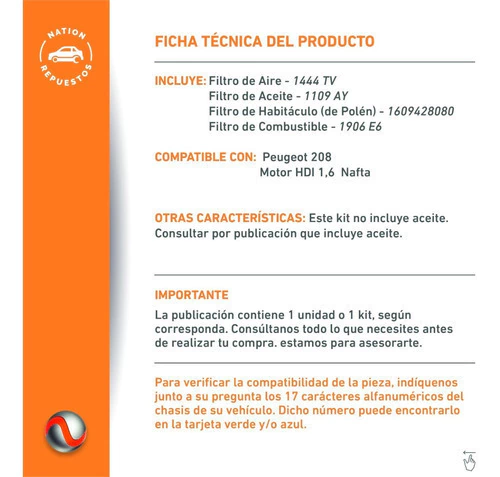 NATION
REPUESTOS

FICHA TÉCNICA DEL PRODUCTO

INCLUYE: Filtro de Aire - 1444 TV
Filtro de Aceite - 1109 AY
Filtro de Habitáculo (de Polén) - 1609428080
Filtro de Combustible - 1906 E6

COMPATIBLE CON: Peugeot 208
Motor HDI 1,6 Nafta

OTRAS CARACTERÍSTICAS: Este kit no incluye aceite. Consultar por publicación que incluye aceite.

IMPORTANTE

La publicación contiene 1 unidad o 1 kit, según corresponda. Consúltanos todo lo que necesites antes de realizar tu compra. estamos para asesorarte.

Para verificar la compatibilidad de la pieza, indíquenos junto a su pregunta los 17 carácteres alfanuméricos del chasis de su vehículo. Dicho número puede encontrarlo en la tarjeta verde y/o azul.